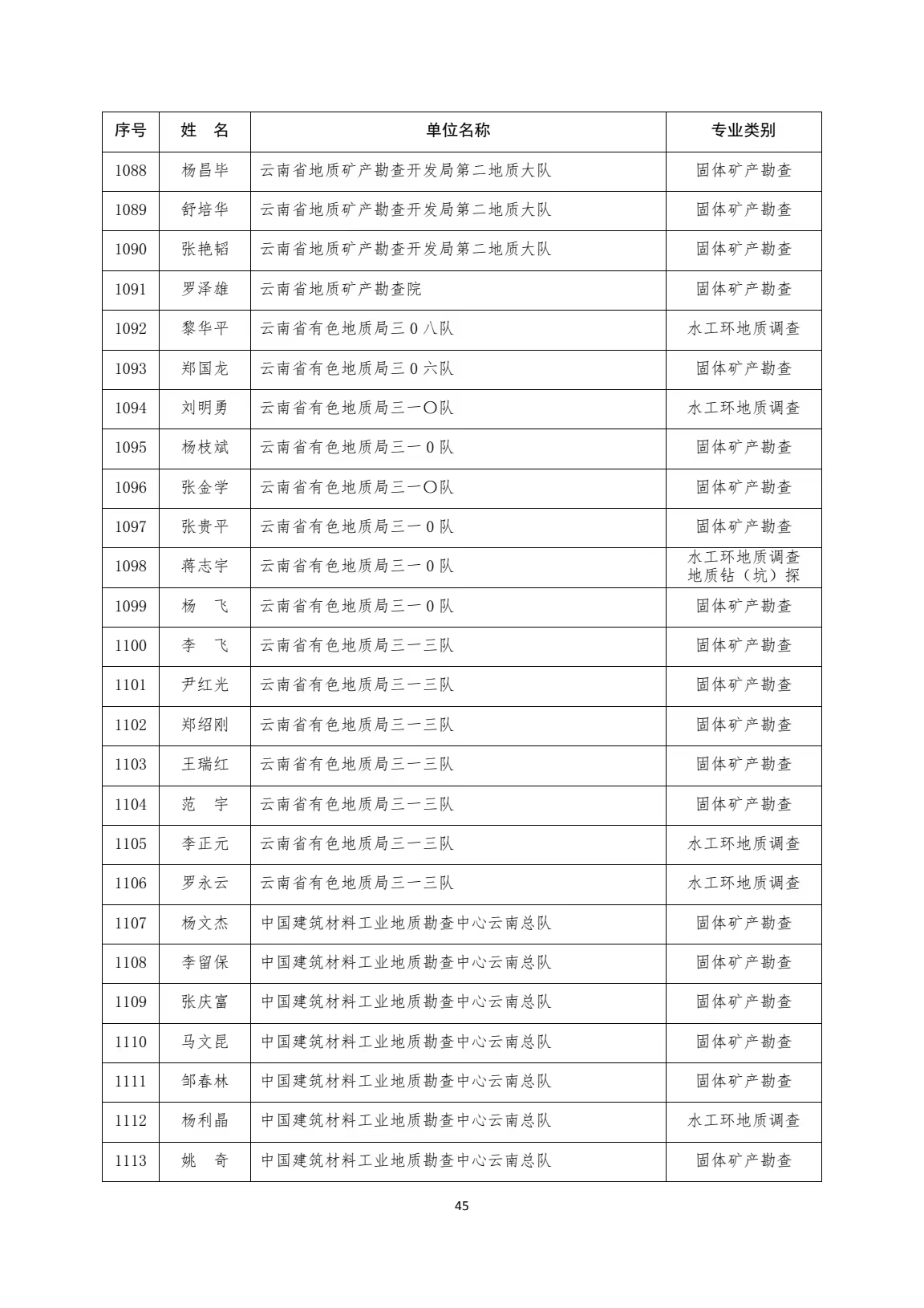 | 序号 | 姓　名 | 单位名称 | 专业类别 |
|---|---|---|---|
| 1088 | 杨昌毕 | 云南省地质矿产勘查开发局第二地质大队 | 固体矿产勘查 |
| 1089 | 舒培华 | 云南省地质矿产勘查开发局第二地质大队 | 固体矿产勘查 |
| 1090 | 张艳韬 | 云南省地质矿产勘查开发局第二地质大队 | 固体矿产勘查 |
| 1091 | 罗泽雄 | 云南省地质矿产勘查院 | 固体矿产勘查 |
| 1092 | 黎华平 | 云南省有色地质局三0八队 | 水工环地质调查 |
| 1093 | 郑国龙 | 云南省有色地质局三0六队 | 固体矿产勘查 |
| 1094 | 刘明勇 | 云南省有色地质局三一〇队 | 水工环地质调查 |
| 1095 | 杨枝斌 | 云南省有色地质局三一0队 | 固体矿产勘查 |
| 1096 | 张金学 | 云南省有色地质局三一〇队 | 固体矿产勘查 |
| 1097 | 张贵平 | 云南省有色地质局三一0队 | 固体矿产勘查 |
| 1098 | 蒋志宇 | 云南省有色地质局三一0队 | 水工环地质调查 地质钻（坑）探 |
| 1099 | 杨　飞 | 云南省有色地质局三一0队 | 固体矿产勘查 |
| 1100 | 李　飞 | 云南省有色地质局三一三队 | 固体矿产勘查 |
| 1101 | 尹红光 | 云南省有色地质局三一三队 | 固体矿产勘查 |
| 1102 | 郑绍刚 | 云南省有色地质局三一三队 | 固体矿产勘查 |
| 1103 | 王瑞红 | 云南省有色地质局三一三队 | 固体矿产勘查 |
| 1104 | 范　宇 | 云南省有色地质局三一三队 | 固体矿产勘查 |
| 1105 | 李正元 | 云南省有色地质局三一三队 | 水工环地质调查 |
| 1106 | 罗永云 | 云南省有色地质局三一三队 | 水工环地质调查 |
| 1107 | 杨文杰 | 中国建筑材料工业地质勘查中心云南总队 | 固体矿产勘查 |
| 1108 | 李留保 | 中国建筑材料工业地质勘查中心云南总队 | 固体矿产勘查 |
| 1109 | 张庆富 | 中国建筑材料工业地质勘查中心云南总队 | 固体矿产勘查 |
| 1110 | 马文昆 | 中国建筑材料工业地质勘查中心云南总队 | 固体矿产勘查 |
| 1111 | 邹春林 | 中国建筑材料工业地质勘查中心云南总队 | 固体矿产勘查 |
| 1112 | 杨利晶 | 中国建筑材料工业地质勘查中心云南总队 | 水工环地质调查 |
| 1113 | 姚　奇 | 中国建筑材料工业地质勘查中心云南总队 | 固体矿产勘查 |

45